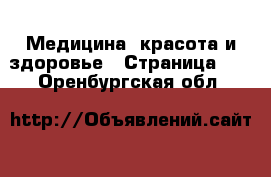 Медицина  красота и здоровье   Страница    Оренбургская обл

http://Объявлений.сайт